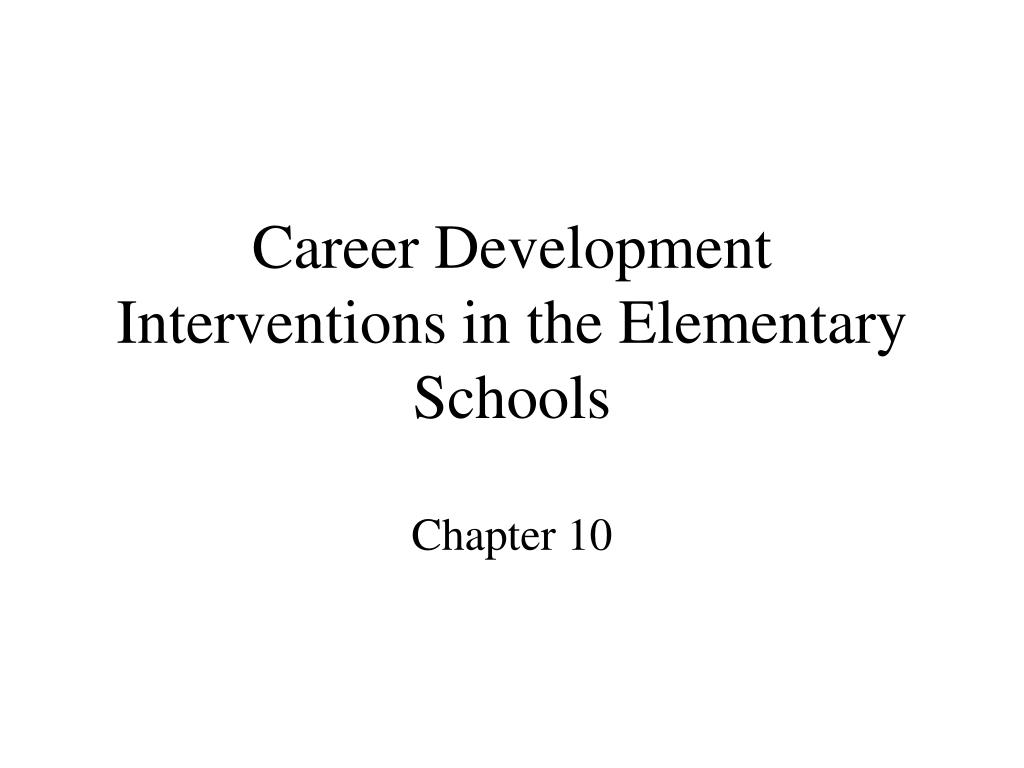 Career Development Interventions in the Elementary Schools

Chapter 10